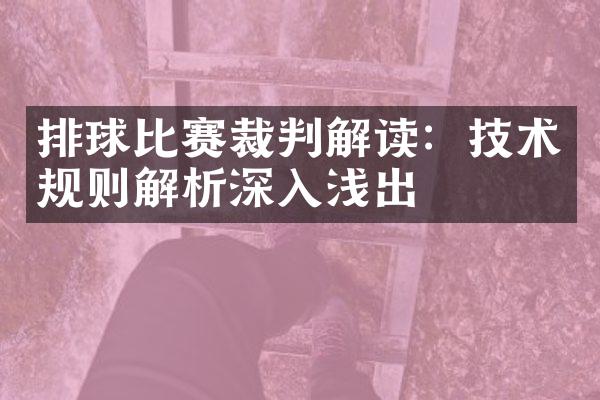 排球比赛裁判解读：技术规则解析深入浅出